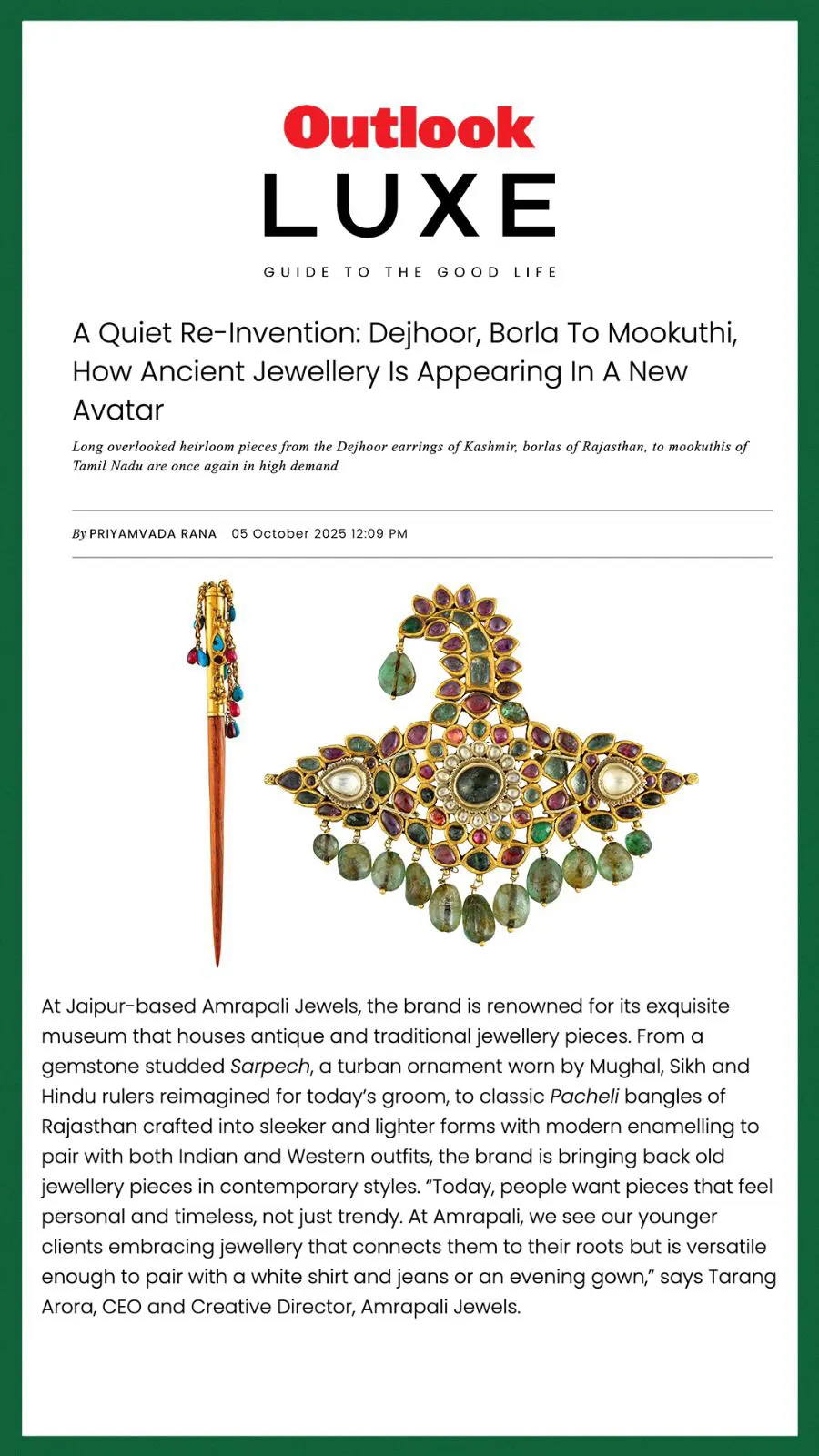 Outlook
LUXE
GUIDE TO THE GOOD LIFE

A Quiet Re-Invention: Dejhoor, Borla To Mookuthi, How Ancient Jewellery Is Appearing In A New Avatar

Long overlooked heirloom pieces from the Dejhoor earrings of Kashmir, borlas of Rajasthan, to mookuthis of Tamil Nadu are once again in high demand

By PRIYAMVADA RANA 05 October 2025 12:09 PM

At Jaipur-based Amrapali Jewels, the brand is renowned for its exquisite museum that houses antique and traditional jewellery pieces. From a gemstone studded Sarpech, a turban ornament worn by Mughal, Sikh and Hindu rulers reimagined for today's groom, to classic Pacheli bangles of Rajasthan crafted into sleeker and lighter forms with modern enamelling to pair with both Indian and Western outfits, the brand is bringing back old jewellery pieces in contemporary styles. "Today, people want pieces that feel personal and timeless, not just trendy. At Amrapali, we see our younger clients embracing jewellery that connects them to their roots but is versatile enough to pair with a white shirt and jeans or an evening gown," says Tarang Arora, CEO and Creative Director, Amrapali Jewels.